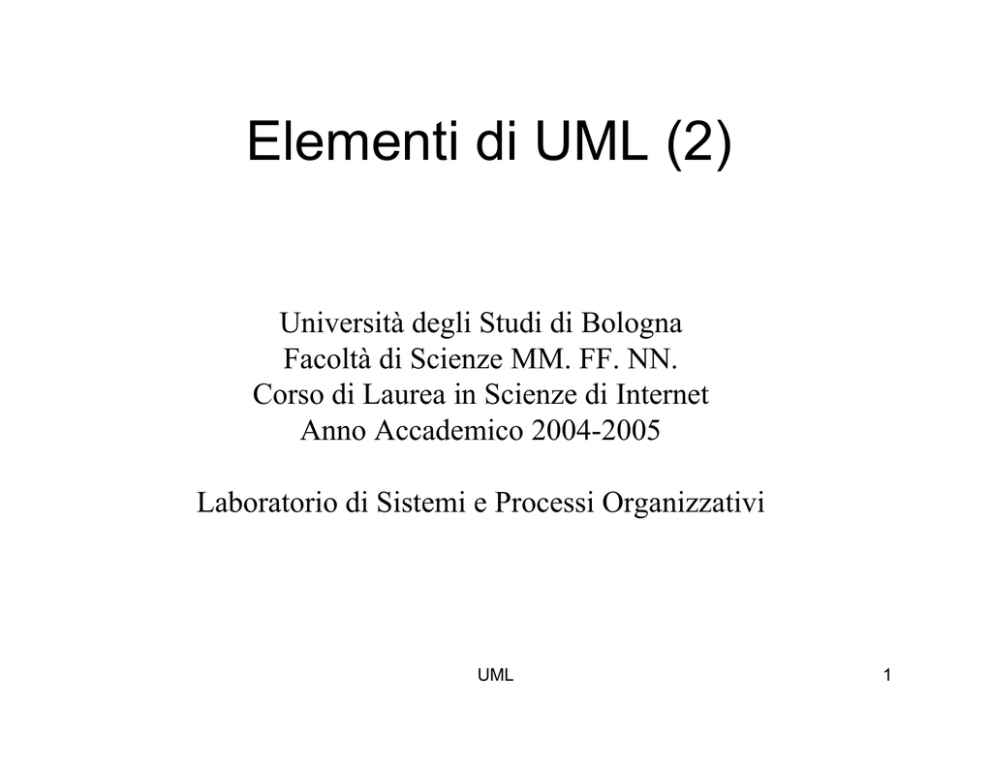 Elementi di UML (2)

Università degli Studi di Bologna
Facoltà di Scienze MM. FF. NN.
Corso di Laurea in Scienze di Internet
Anno Accademico 2004-2005

Laboratorio di Sistemi e Processi Organizzativi

UML

1